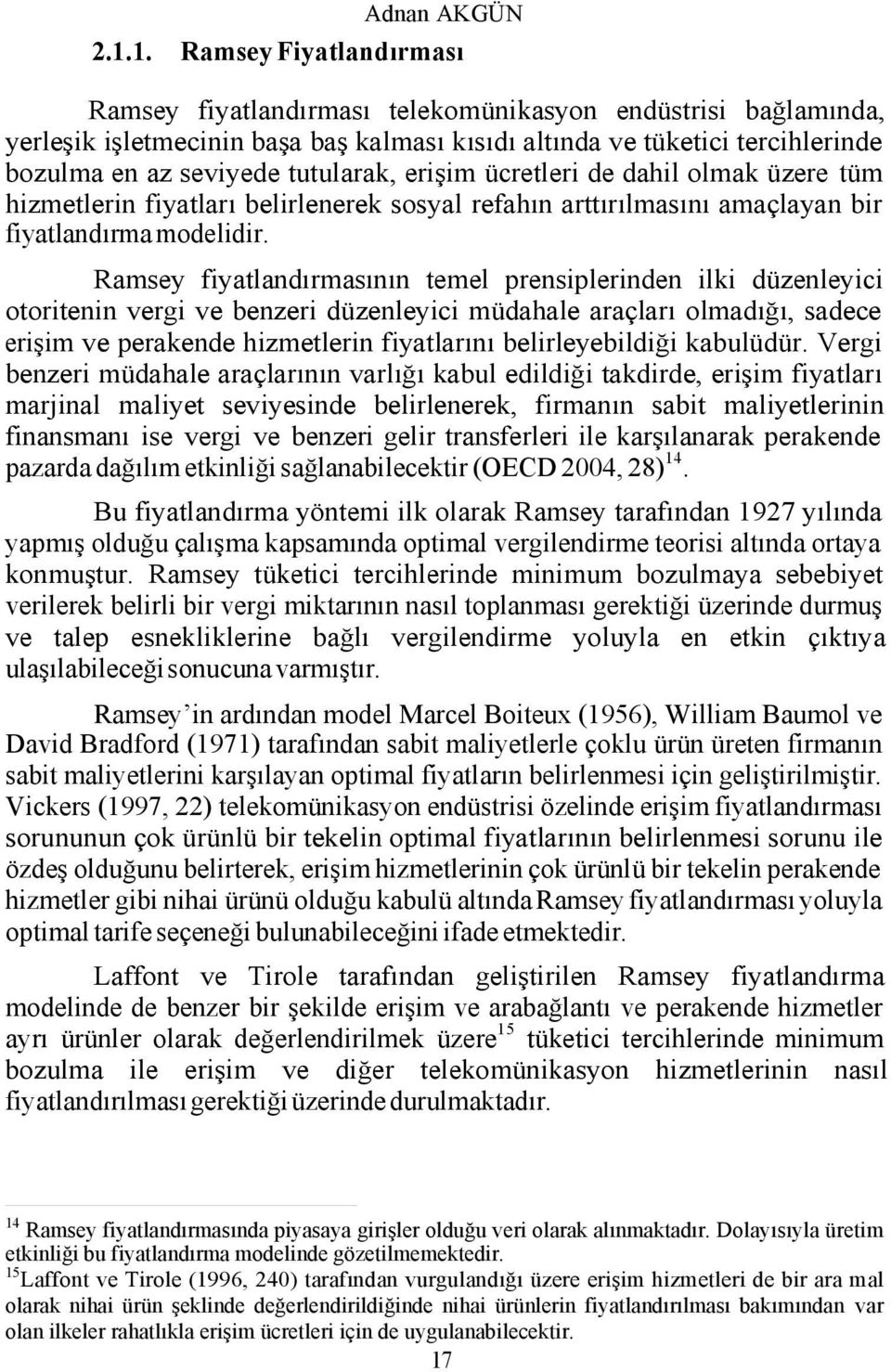 Adnan AKGÜN

2.1.1. Ramsey Fiyatlandırması

Ramsey fiyatlandırması telekomünikasyon endüstrisi bağlamında, yerleşik işletmecinin başa baş kalması kısıdı altında ve tüketici tercihlerinde bozulma en az seviyede tutularak, erişim ücretleri de dahil olmak üzere tüm hizmetlerin fiyatları belirlenerek sosyal refahın arttırılmasını amaçlayan bir fiyatlandırma modelidir.

Ramsey fiyatlandırmasının temel prensiplerinden ilki düzenleyici otoritenin vergi ve benzeri düzenleyici müdahale araçları olmadığı, sadece erişim ve perakende hizmetlerin fiyatlarını belirleyebildiği kabulüdür. Vergi benzeri müdahale araçlarının varlığı kabul edildiği takdirde, erişim fiyatları marjinal maliyet seviyesinde belirlenerek, firmanın sabit maliyetlerinin finansmanı ise vergi ve benzeri gelir transferleri ile karşılanarak perakende pazarda dağılım etkinliği sağlanabilecektir (OECD 2004, 28)$^{14}$.

Bu fiyatlandırma yöntemi ilk olarak Ramsey tarafından 1927 yılında yapmış olduğu çalışma kapsamında optimal vergilendirme teorisi altında ortaya konmuştur. Ramsey tüketici tercihlerinde minimum bozulmaya sebebiyet verilerek belirli bir vergi miktarının nasıl toplanması gerektiği üzerinde durmuş ve talep esnekliklerine bağlı vergilendirme yoluyla en etkin çıktıya ulaşılabileceği sonucuna varmıştır.

Ramsey’in ardından model Marcel Boiteux (1956), William Baumol ve David Bradford (1971) tarafından sabit maliyetlerle çoklu ürün üreten firmanın sabit maliyetlerini karşılayan optimal fiyatların belirlenmesi için geliştirilmiştir. Vickers (1997, 22) telekomünikasyon endüstrisi özelinde erişim fiyatlandırması sorununun çok ürünlü bir tekelin optimal fiyatlarının belirlenmesi sorunu ile özdeş olduğunu belirterek, erişim hizmetlerinin çok ürünlü bir tekelin perakende hizmetler gibi nihai ürünü olduğu kabulü altında Ramsey fiyatlandırması yoluyla optimal tarife seçeneği bulunabileceğini ifade etmektedir.

Laffont ve Tirole tarafından geliştirilen Ramsey fiyatlandırma modelinde de benzer bir şekilde erişim ve arabağlantı ve perakende hizmetler ayrı ürünler olarak değerlendirilmek üzere$^{15}$ tüketici tercihlerinde minimum bozulma ile erişim ve diğer telekomünikasyon hizmetlerinin nasıl fiyatlandırılması gerektiği üzerinde durulmaktadır.

$^{14}$ Ramsey fiyatlandırmasında piyasaya girişler olduğu veri olarak alınmaktadır. Dolayısıyla üretim etkinliği bu fiyatlandırma modelinde gözetilmemektedir.
$^{15}$Laffont ve Tirole (1996, 240) tarafından vurgulandığı üzere erişim hizmetleri de bir ara mal olarak nihai ürün şeklinde değerlendirildiğinde nihai ürünlerin fiyatlandırılması bakımından var olan ilkeler rahatlıkla erişim ücretleri için de uygulanabilecektir.

17